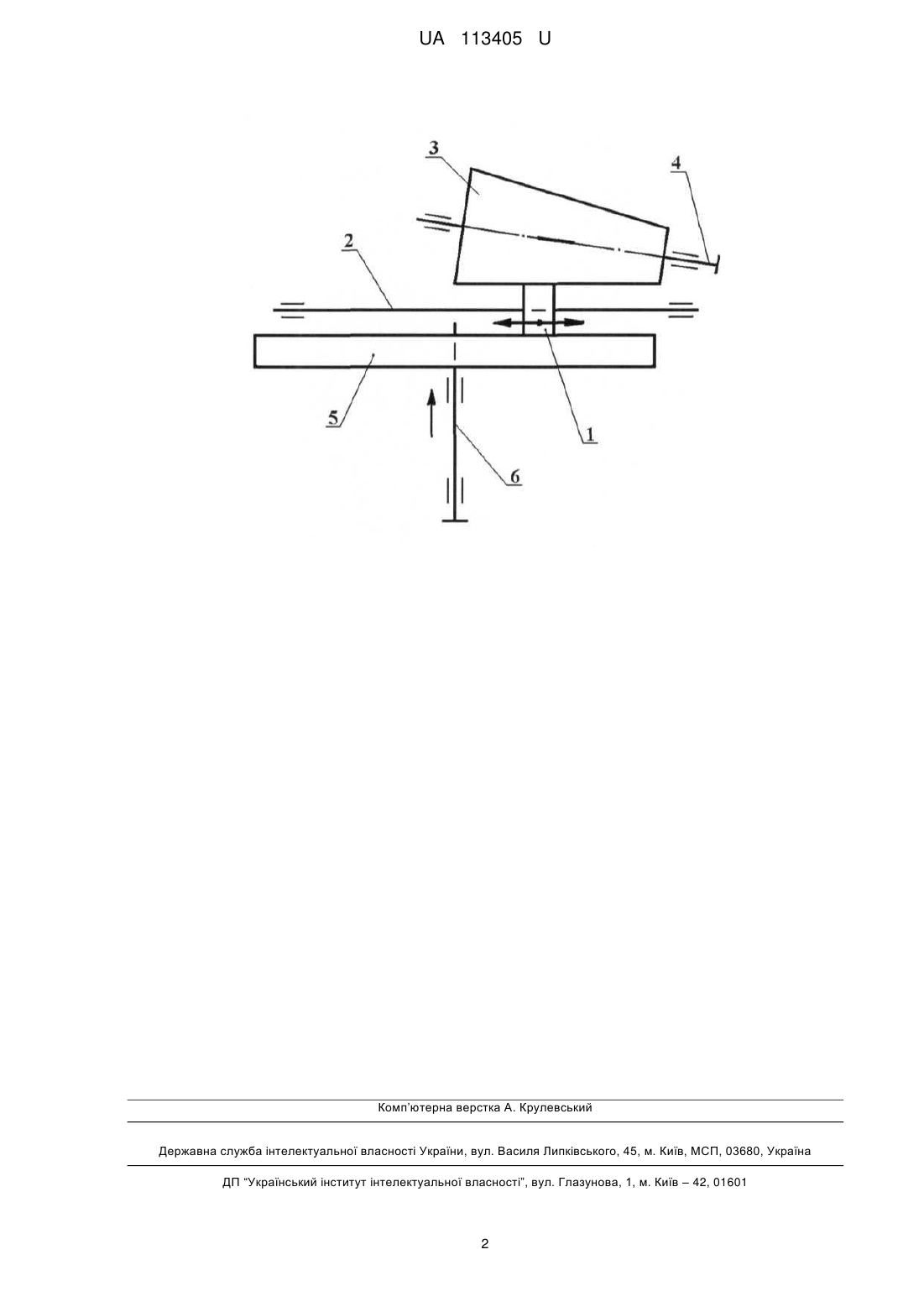 UA 113405 U

3

4

2

5

1

6

Комп'ютерна верстка А. Крулевський

Державна служба інтелектуальної власності України, вул. Василя Липківського, 45, м. Київ, МСП, 03680, Україна

ДП "Український інститут інтелектуальної власності", вул. Глазунова, 1, м. Київ – 42, 01601

2